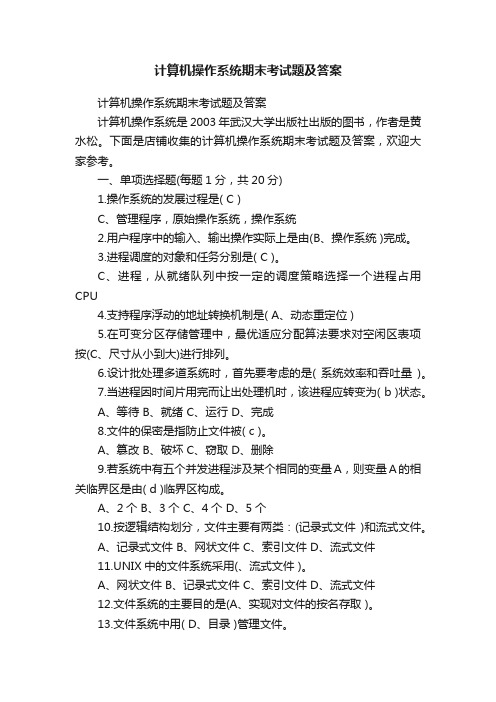 计算机操作系统期末考试题及答案

计算机操作系统期末考试题及答案

计算机操作系统是 2003 年武汉大学出版社出版的图书，作者是黄水松。下面是店铺收集的计算机操作系统期末考试题及答案，欢迎大家参考。

一、单项选择题(每题 1 分，共 20 分)

1.操作系统的发展过程是( C )

C、管理程序，原始操作系统，操作系统

2.用户程序中的输入、输出操作实际上是由(B、操作系统 )完成。

3.进程调度的对象和任务分别是( C )。

C、进程，从就绪队列中按一定的调度策略选择一个进程占用 CPU

4.支持程序浮动的地址转换机制是( A、动态重定位 )

5.在可变分区存储管理中，最优适应分配算法要求对空闲区表项按(C、尺寸从小到大)进行排列。

6.设计批处理多道系统时，首先要考虑的是( 系统效率和吞吐量 )。

7.当进程因时间片用完而让出处理机时，该进程应转变为( b )状态。

A、等待 B、就绪 C、运行 D、完成

8.文件的保密是指防止文件被( c )。

A、篡改 B、破坏 C、窃取 D、删除

9.若系统中有五个并发进程涉及某个相同的变量 A，则变量 A 的相关临界区是由( d )临界区构成。

A、2 个 B、3 个 C、4 个 D、5 个

10.按逻辑结构划分，文件主要有两类：(记录式文件 )和流式文件。

A、记录式文件 B、网状文件 C、索引文件 D、流式文件

11.UNIX 中的文件系统采用(、流式文件 )。

A、网状文件 B、记录式文件 C、索引文件 D、流式文件

12.文件系统的主要目的是(A、实现对文件的按名存取 )。

13.文件系统中用( D、目录 )管理文件。